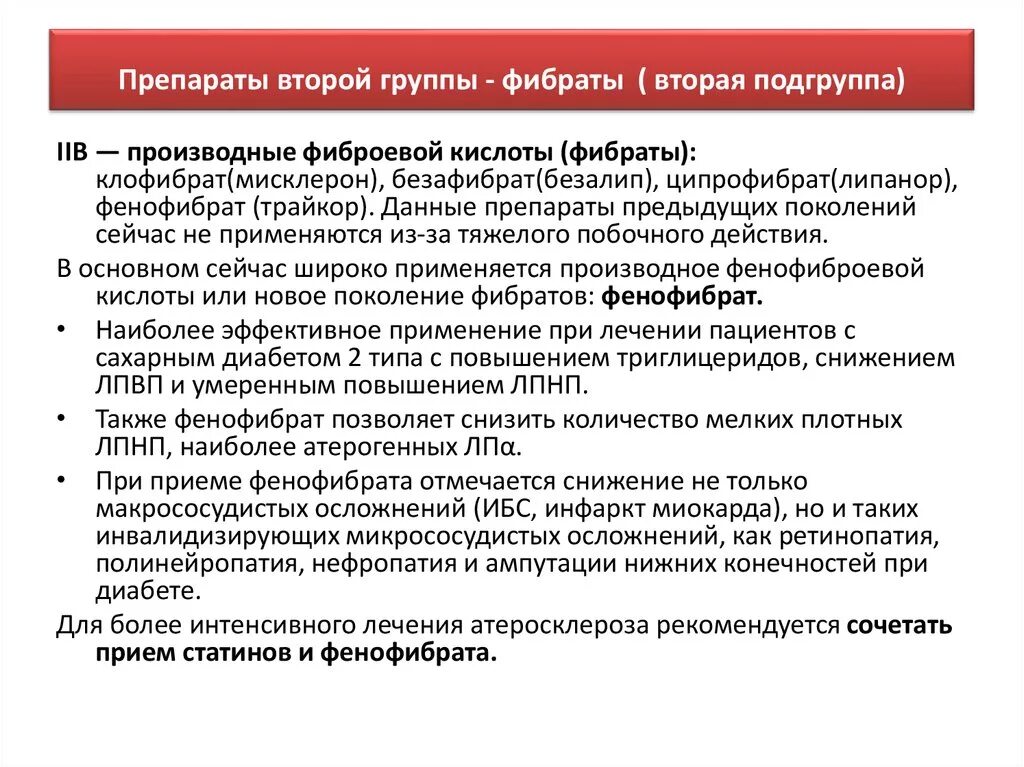 Препараты второй группы - фибраты ( вторая подгруппа)

IIB — производные фиброевой кислоты (фибраты): клофибрат(мисклерон), безафибрат(безалип), ципрофибрат(липанор), фенофибрат (трайкор). Данные препараты предыдущих поколений сейчас не применяются из-за тяжелого побочного действия.

В основном сейчас широко применяется производное фенофиброевой кислоты или новое поколение фибратов: фенофибрат.

• Наиболее эффективное применение при лечении пациентов с сахарным диабетом 2 типа с повышением триглицеридов, снижением ЛПВП и умеренным повышением ЛПНП.

• Также фенофибрат позволяет снизить количество мелких плотных ЛПНП, наиболее атерогенных ЛПα.

• При приеме фенофибрата отмечается снижение не только макрососудистых осложнений (ИБС, инфаркт миокарда), но и таких инвалидизирующих микрососудистых осложнений, как ретинопатия, полинейропатия, нефропатия и ампутации нижних конечностей при диабете.

Для более интенсивного лечения атеросклероза рекомендуется сочетать прием статинов и фенофибрата.